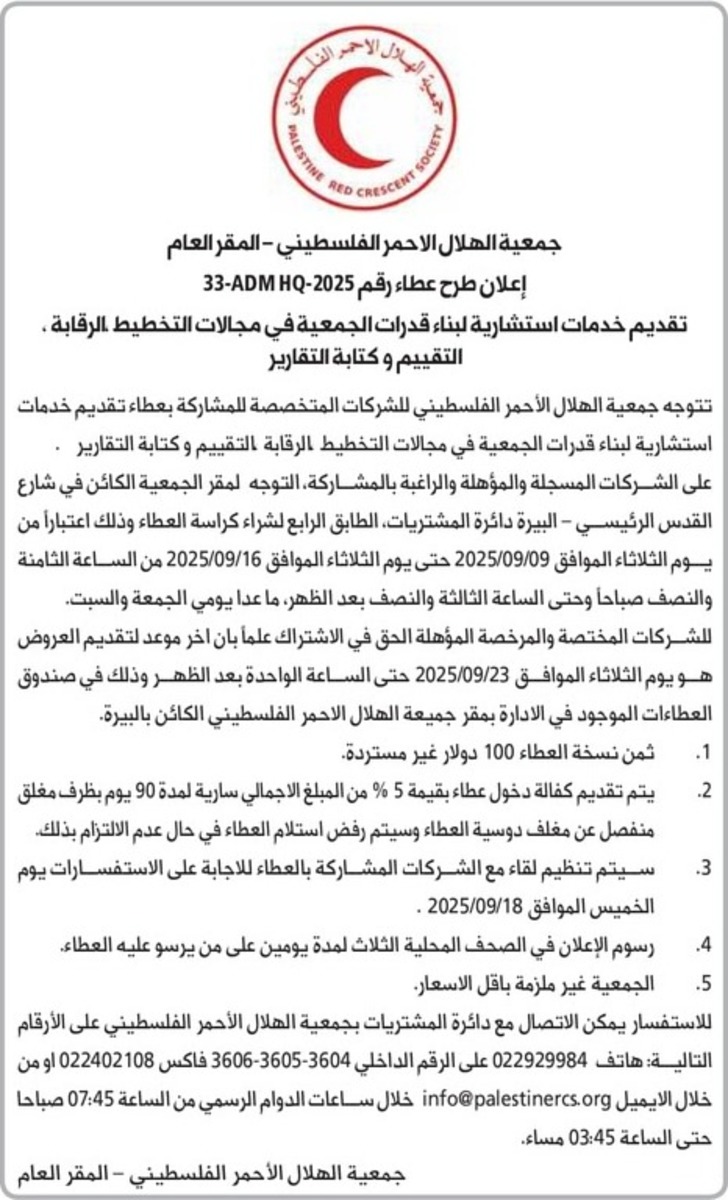 جمعية الهلال الاحمر الفلسطيني
PALESTINE RED CRESCENT SOCIETY

جمعية الهلال الاحمر الفلسطيني – المقر العام
إعلان طرح عطاء رقم 33-ADM HQ-2025
تقديم خدمات استشارية لبناء قدرات الجمعية في مجالات التخطيط ،الرقابة ، التقييم و كتابة التقارير

تتوجه جمعية الهلال الأحمر الفلسطيني للشركات المتخصصة للمشاركة بعطاء تقديم خدمات استشارية لبناء قدرات الجمعية في مجالات التخطيط ،الرقابة ،التقييم و كتابة التقارير .
على الشركات المسجلة والمؤهلة والراغبة بالمشاركة، التوجه لمقر الجمعية الكائن في شارع القدس الرئيسي – البيرة دائرة المشتريات، الطابق الرابع لشراء كراسة العطاء وذلك اعتباراً من يوم الثلاثاء الموافق 2025/09/09 حتى يوم الثلاثاء الموافق 2025/09/16 من الساعة الثامنة والنصف صباحاً وحتى الساعة الثالثة والنصف بعد الظهر، ما عدا يومي الجمعة والسبت.
للشركات المختصة والمرخصة المؤهلة الحق في الاشتراك علماً بان اخر موعد لتقديم العروض هو يوم الثلاثاء الموافق 2025/09/23 حتى الساعة الواحدة بعد الظهر وذلك في صندوق العطاءات الموجود في الادارة بمقر جميعة الهلال الاحمر الفلسطيني الكائن بالبيرة.
1. ثمن نسخة العطاء 100 دولار غير مستردة.
2. يتم تقديم كفالة دخول عطاء بقيمة 5 % من المبلغ الاجمالي سارية لمدة 90 يوم بظرف مغلق منفصل عن مغلف دوسية العطاء وسيتم رفض استلام العطاء في حال عدم الالتزام بذلك.
3. سيتم تنظيم لقاء مع الشركات المشاركة بالعطاء للاجابة على الاستفسارات يوم الخميس الموافق 2025/09/18 .
4. رسوم الإعلان في الصحف المحلية الثلاث لمدة يومين على من يرسو عليه العطاء.
5. الجمعية غير ملزمة باقل الاسعار.
للاستفسار يمكن الاتصال مع دائرة المشتريات بجمعية الهلال الأحمر الفلسطيني على الأرقام التالية: هاتف 022929984 على الرقم الداخلي 3604-3605-3606 فاكس 022402108 او من خلال الايميل info@palestinercs.org خلال ساعات الدوام الرسمي من الساعة 07:45 صباحا حتى الساعة 03:45 مساء.
جمعية الهلال الأحمر الفلسطيني – المقر العام